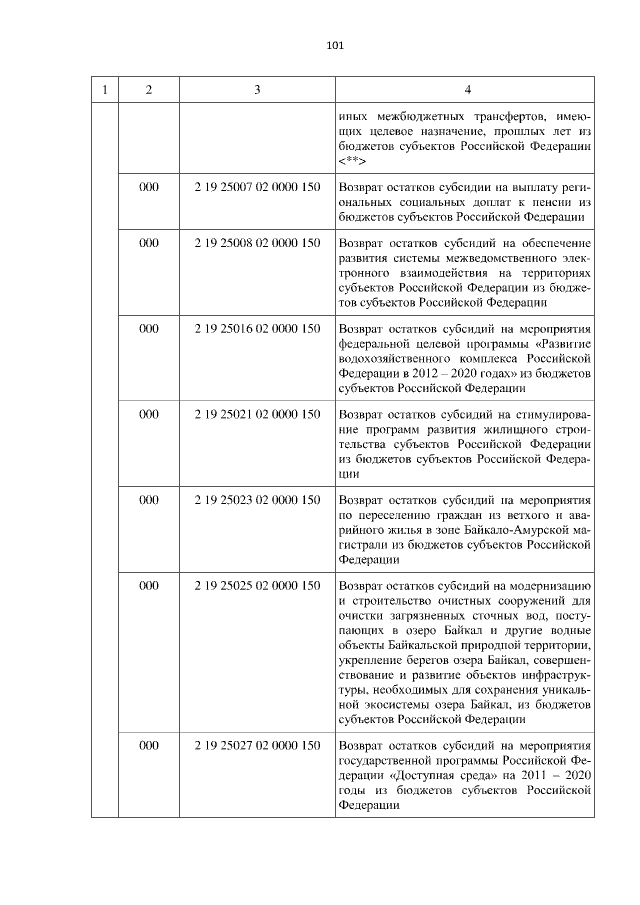 101

| 1 | 2 | 3 | 4 |
|---|---|---|---|
| | | | иных межбюджетных трансфертов, имеющих целевое назначение, прошлых лет из бюджетов субъектов Российской Федерации <**> |
| | 000 | 2 19 25007 02 0000 150 | Возврат остатков субсидии на выплату региональных социальных доплат к пенсии из бюджетов субъектов Российской Федерации |
| | 000 | 2 19 25008 02 0000 150 | Возврат остатков субсидий на обеспечение развития системы межведомственного электронного взаимодействия на территориях субъектов Российской Федерации из бюджетов субъектов Российской Федерации |
| | 000 | 2 19 25016 02 0000 150 | Возврат остатков субсидий на мероприятия федеральной целевой программы «Развитие водохозяйственного комплекса Российской Федерации в 2012 – 2020 годах» из бюджетов субъектов Российской Федерации |
| | 000 | 2 19 25021 02 0000 150 | Возврат остатков субсидий на стимулирование программ развития жилищного строительства субъектов Российской Федерации из бюджетов субъектов Российской Федерации |
| | 000 | 2 19 25023 02 0000 150 | Возврат остатков субсидий на мероприятия по переселению граждан из ветхого и аварийного жилья в зоне Байкало-Амурской магистрали из бюджетов субъектов Российской Федерации |
| | 000 | 2 19 25025 02 0000 150 | Возврат остатков субсидий на модернизацию и строительство очистных сооружений для очистки загрязненных сточных вод, поступающих в озеро Байкал и другие водные объекты Байкальской природной территории, укрепление берегов озера Байкал, совершенствование и развитие объектов инфраструктуры, необходимых для сохранения уникальной экосистемы озера Байкал, из бюджетов субъектов Российской Федерации |
| | 000 | 2 19 25027 02 0000 150 | Возврат остатков субсидий на мероприятия государственной программы Российской Федерации «Доступная среда» на 2011 – 2020 годы из бюджетов субъектов Российской Федерации |